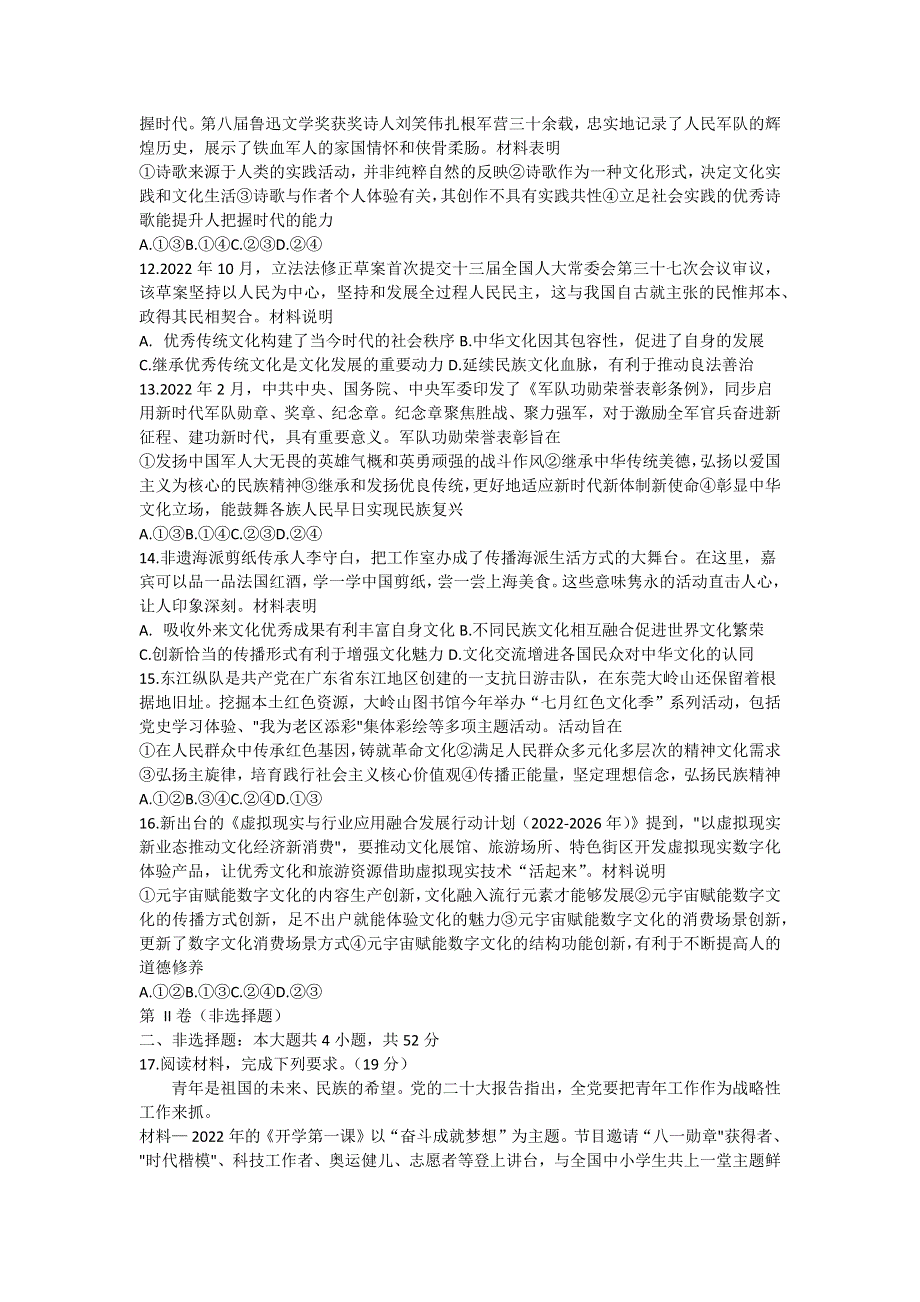 握时代。第八届鲁迅文学奖获奖诗人刘笑伟扎根军营三十余载，忠实地记录了人民军队的辉煌历史，展示了铁血军人的家国情怀和侠骨柔肠。材料表明

①诗歌来源于人类的实践活动，并非纯粹自然的反映②诗歌作为一种文化形式，决定文化实践和文化生活③诗歌与作者个人体验有关，其创作不具有实践共性④立足社会实践的优秀诗歌能提升人把握时代的能力

A.①③B.①④C.②③D.②④

12.2022 年 10 月，立法法修正草案首次提交十三届全国人大常委会第三十七次会议审议，该草案坚持以人民为中心，坚持和发展全过程人民民主，这与我国自古就主张的民惟邦本、政得其民相契合。材料说明

A. 优秀传统文化构建了当今时代的社会秩序 B.中华文化因其包容性，促进了自身的发展

C.继承优秀传统文化是文化发展的重要动力 D.延续民族文化血脉，有利于推动良法善治

13.2022 年 2 月，中共中央、国务院、中央军委印发了《军队功勋荣誉表彰条例》，同步启用新时代军队勋章、奖章、纪念章。纪念章聚焦胜战、聚力强军，对于激励全军官兵奋进新征程、建功新时代，具有重要意义。军队功勋荣誉表彰旨在

①发扬中国军人大无畏的英雄气概和英勇顽强的战斗作风②继承中华传统美德，弘扬以爱国主义为核心的民族精神③继承和发扬优良传统，更好地适应新时代新体制新使命④彰显中华文化立场，能鼓舞各族人民早日实现民族复兴

A.①③B.①④C.②③D.②④

14.非遗海派剪纸传承人李守白，把工作室办成了传播海派生活方式的大舞台。在这里，嘉宾可以品一品法国红酒，学一学中国剪纸，尝一尝上海美食。这些意味隽永的活动直击人心，让人印象深刻。材料表明

A. 吸收外来文化优秀成果有利丰富自身文化 B.不同民族文化相互融合促进世界文化繁荣

C.创新恰当的传播形式有利于增强文化魅力 D.文化交流增进各国民众对中华文化的认同

15.东江纵队是共产党在广东省东江地区创建的一支抗日游击队，在东莞大岭山还保留着根据地旧址。挖掘本土红色资源，大岭山图书馆今年举办“七月红色文化季”系列活动，包括党史学习体验、"我为老区添彩"集体彩绘等多项主题活动。活动旨在

①在人民群众中传承红色基因，铸就革命文化②满足人民群众多元化多层次的精神文化需求③弘扬主旋律，培育践行社会主义核心价值观④传播正能量，坚定理想信念，弘扬民族精神

A.①②B.③④C.②④D.①③

16.新出台的《虚拟现实与行业应用融合发展行动计划（2022-2026 年）》提到，"以虚拟现实新业态推动文化经济新消费"，要推动文化展馆、旅游场所、特色街区开发虚拟现实数字化体验产品，让优秀文化和旅游资源借助虚拟现实技术“活起来”。材料说明

①元宇宙赋能数字文化的内容生产创新，文化融入流行元素才能够发展②元宇宙赋能数字文化的传播方式创新，足不出户就能体验文化的魅力③元宇宙赋能数字文化的消费场景创新，更新了数字文化消费场景方式④元宇宙赋能数字文化的结构功能创新，有利于不断提高人的道德修养

A.①②B.①③C.②④D.②③

第 II 卷（非选择题）

二、非选择题：本大题共 4 小题，共 52 分

17.阅读材料，完成下列要求。（19 分）

青年是祖国的未来、民族的希望。党的二十大报告指出，全党要把青年工作作为战略性工作来抓。

材料一 2022 年的《开学第一课》以“奋斗成就梦想”为主题。节目邀请“八一勋章"获得者、"时代楷模"、科技工作者、奥运健儿、志愿者等登上讲台，与全国中小学生共上一堂主题鲜